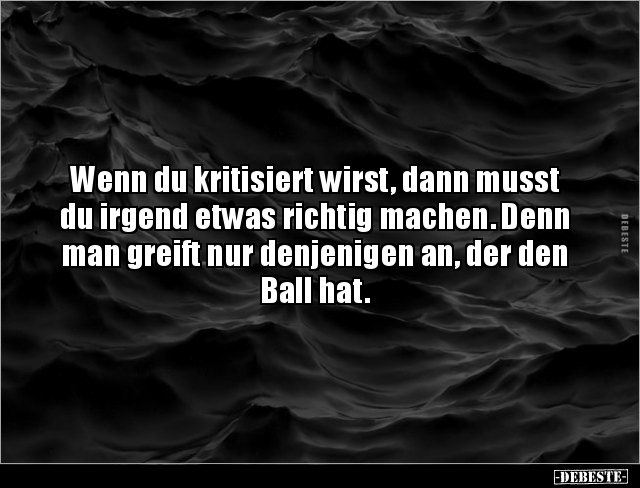 Wenn du kritisiert wirst, dann musst du irgend etwas richtig machen. Denn man greift nur denjenigen an, der den Ball hat.

DEBESTE

-DEBESTE-